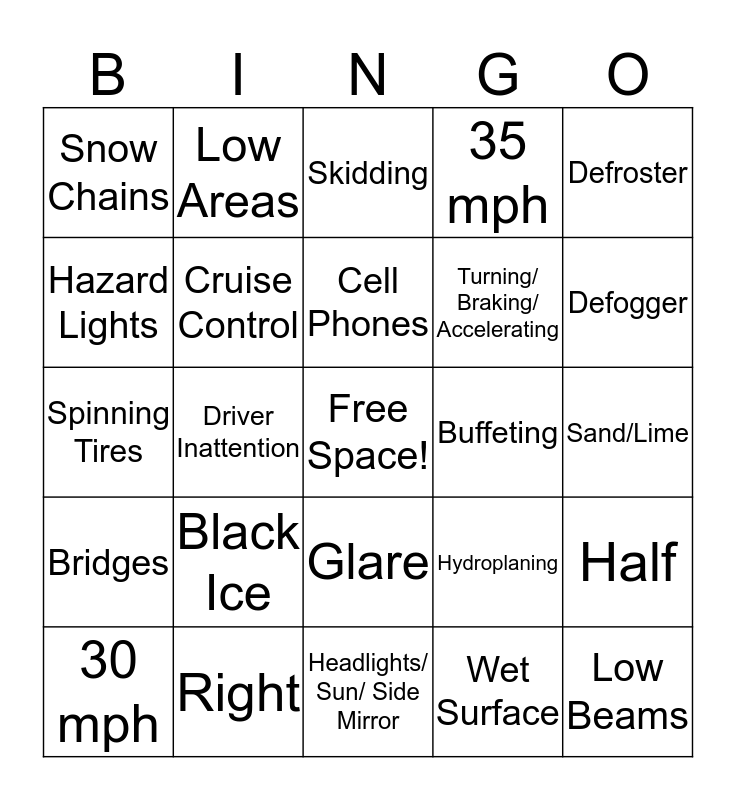 | B | I | N | G | O |
|---|---|---|---|---|
| Snow Chains | Low Areas | Skidding | 35 mph | Defroster |
| Hazard Lights | Cruise Control | Cell Phones | Turning/ Braking/ Accelerating | Defogger |
| Spinning Tires | Driver Inattention | Free Space! | Buffeting | Sand/Lime |
| Bridges | Black Ice | Glare | Hydroplaning | Half |
| 30 mph | Right | Headlights/ Sun/ Side Mirror | Wet Surface | Low Beams |